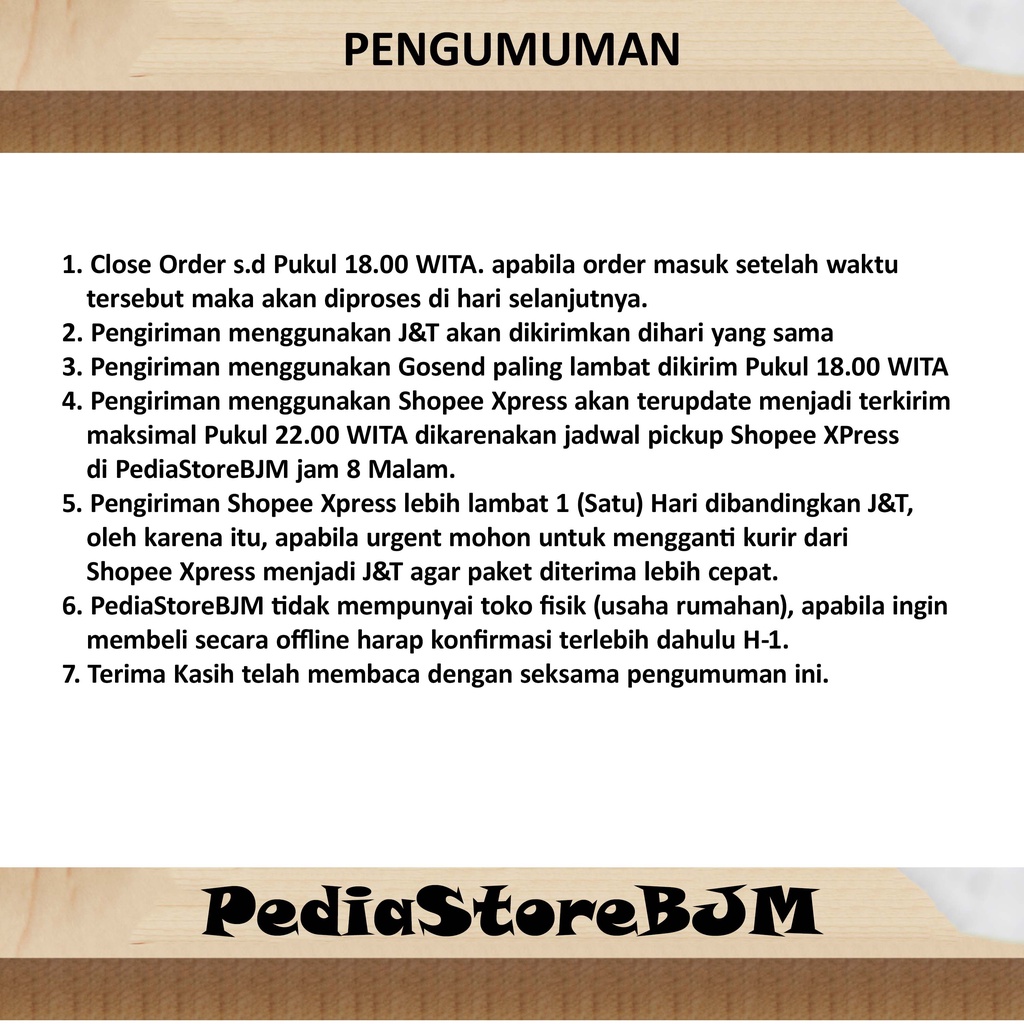 PENGUMUMAN

1. Close Order s.d Pukul 18.00 WITA. apabila order masuk setelah waktu tersebut maka akan diproses di hari selanjutnya.
2. Pengiriman menggunakan J&T akan dikirimkan dihari yang sama
3. Pengiriman menggunakan Gosend paling lambat dikirim Pukul 18.00 WITA
4. Pengiriman menggunakan Shopee Xpress akan terupdate menjadi terkirim maksimal Pukul 22.00 WITA dikarenakan jadwal pickup Shopee XPress di PediaStoreBJM jam 8 Malam.
5. Pengiriman Shopee Xpress lebih lambat 1 (Satu) Hari dibandingkan J&T, oleh karena itu, apabila urgent mohon untuk mengganti kurir dari Shopee Xpress menjadi J&T agar paket diterima lebih cepat.
6. PediaStoreBJM tidak mempunyai toko fisik (usaha rumahan), apabila ingin membeli secara offline harap konfirmasi terlebih dahulu H-1.
7. Terima Kasih telah membaca dengan seksama pengumuman ini.

PediaStoreBJM